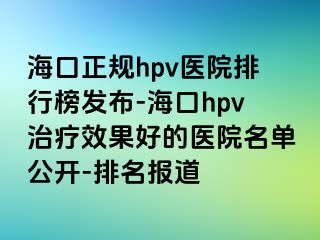 海口正规hpv医院排行榜发布-海口hpv治疗效果好的医院名单公开-排名报道